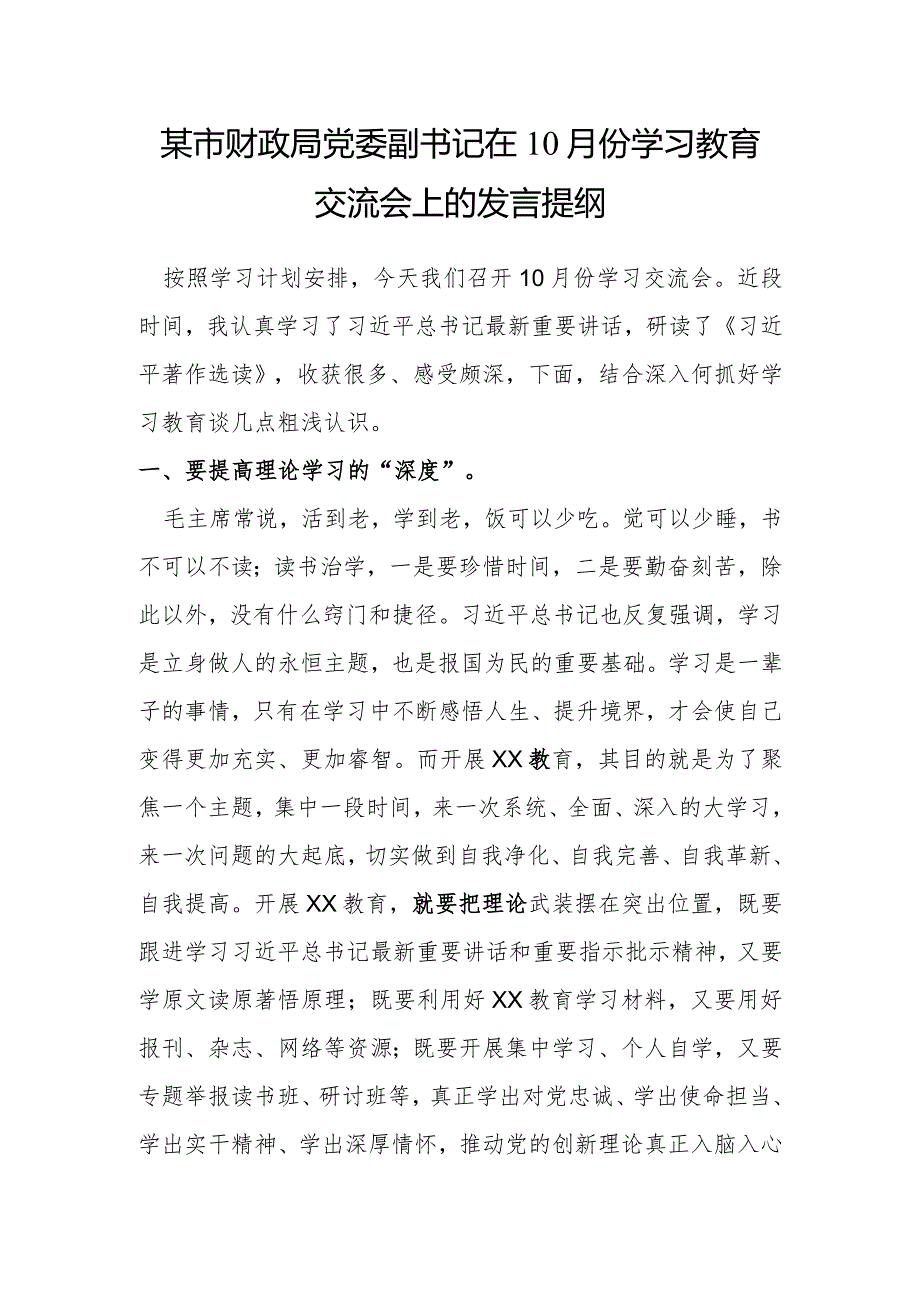 某市财政局党委副书记在10月份学习教育交流会上的发言提纲

按照学习计划安排，今天我们召开10月份学习交流会。近段时间，我认真学习了习近平总书记最新重要讲话，研读了《习近平著作选读》，收获很多、感受颇深，下面，结合深入何抓好学习教育谈几点粗浅认识。

一、要提高理论学习的“深度”。

毛主席常说，活到老，学到老，饭可以少吃。觉可以少睡，书不可以不读；读书治学，一是要珍惜时间，二是要勤奋刻苦，除此以外，没有什么窍门和捷径。习近平总书记也反复强调，学习是立身做人的永恒主题，也是报国为民的重要基础。学习是一辈子的事情，只有在学习中不断感悟人生、提升境界，才会使自己变得更加充实、更加睿智。而开展XX教育，其目的就是为了聚焦一个主题，集中一段时间，来一次系统、全面、深入的大学习，来一次问题的大起底，切实做到自我净化、自我完善、自我革新、自我提高。开展XX教育，就要把理论武装摆在突出位置，既要跟进学习习近平总书记最新重要讲话和重要指示批示精神，又要学原文读原著悟原理；既要利用好XX教育学习材料，又要用好报刊、杂志、网络等资源；既要开展集中学习、个人自学，又要专题举报读书班、研讨班等，真正学出对党忠诚、学出使命担当、学出实干精神、学出深厚情怀，推动党的创新理论真正入脑入心